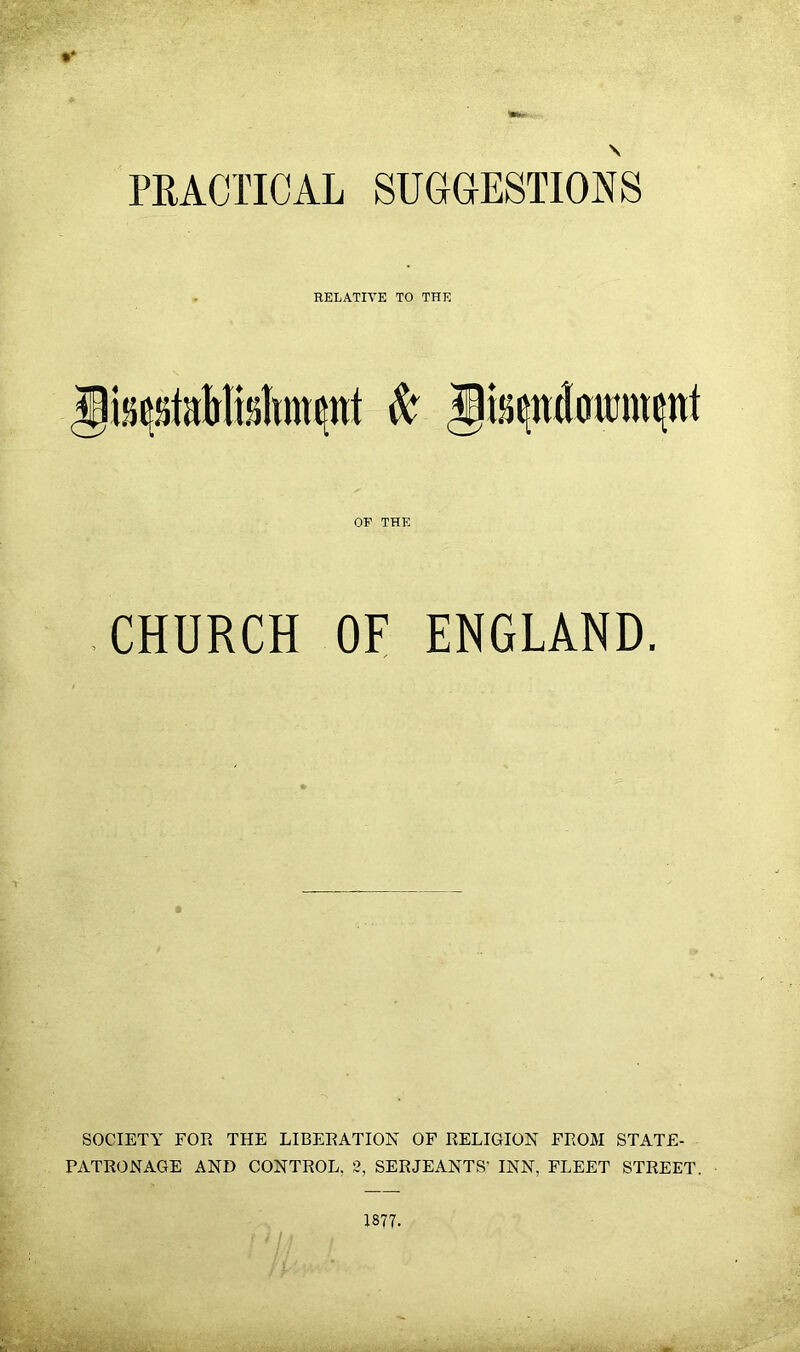 PRACTICAL SUGGESTIONS

RELATIVE TO THE

Disestablishment & Disendowment

OF THE

CHURCH OF ENGLAND.

SOCIETY FOR THE LIBERATION OF RELIGION FROM STATE-PATRONAGE AND CONTROL, 2, SERJEANTS' INN, FLEET STREET.

1877.